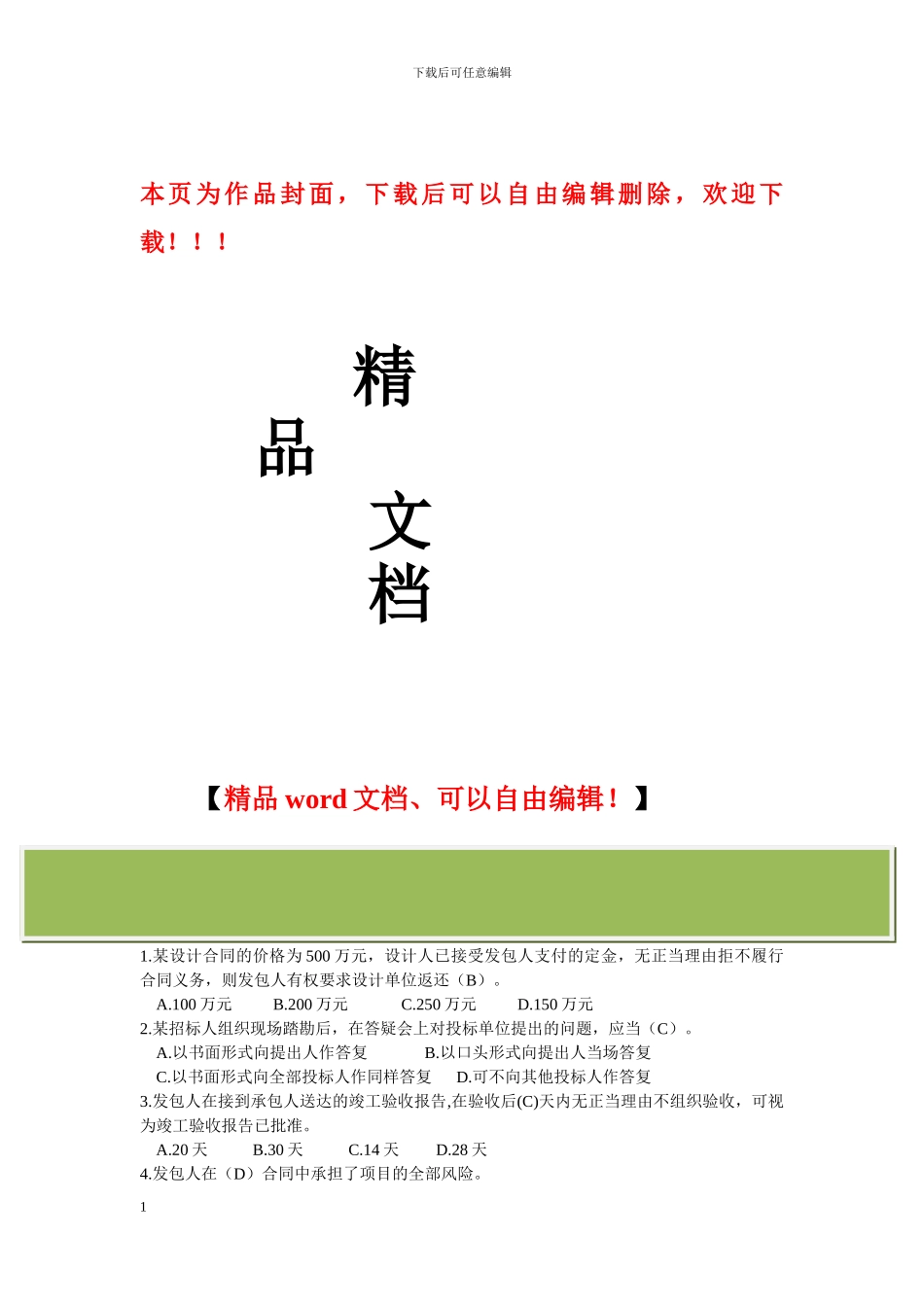 下载后可任意编辑

本页为作品封面，下载后可以自由编辑删除，欢迎下载！！！

精

品

文

档

【精品 word 文档、可以自由编辑！】

1.某设计合同的价格为 500 万元，设计人已接受发包人支付的定金，无正当理由拒不履行合同义务，则发包人有权要求设计单位返还（B）。

A.100 万元　B.200 万元　C.250 万元　D.150 万元

2.某招标人组织现场踏勘后，在答疑会上对投标单位提出的问题，应当（C）。

A.以书面形式向提出人作答复　B.以口头形式向提出人当场答复

C.以书面形式向全部投标人作同样答复　D.可不向其他投标人作答复

3.发包人在接到承包人送达的竣工验收报告,在验收后(C)天内无正当理由不组织验收，可视为竣工验收报告已批准。

A.20 天　B.30 天　C.14 天　D.28 天

4.发包人在（D）合同中承担了项目的全部风险。

1